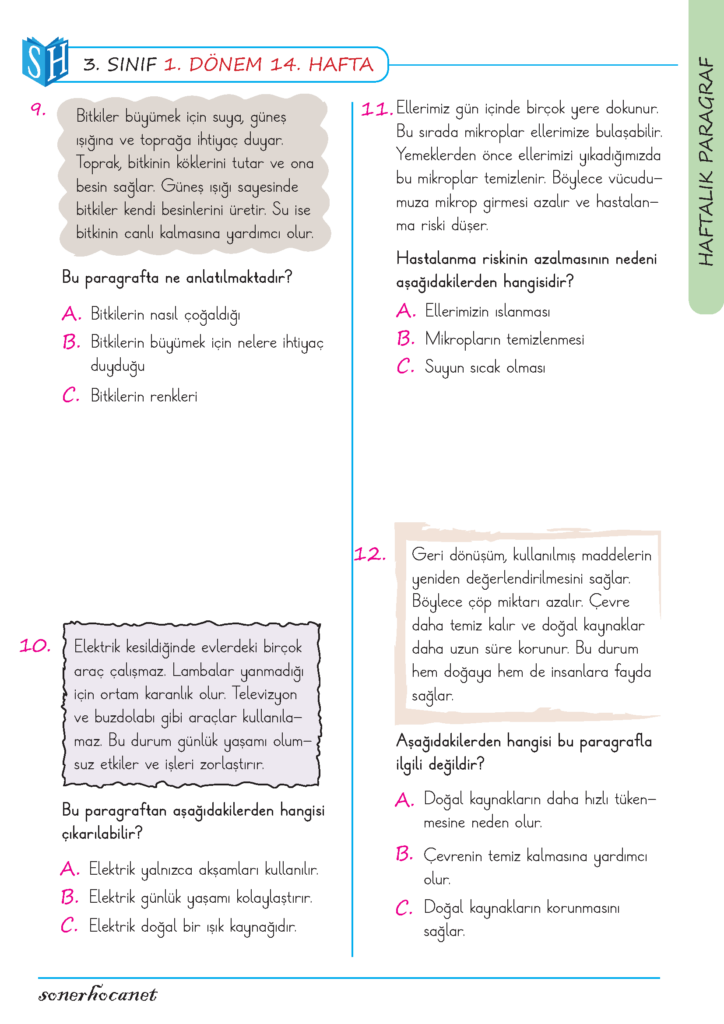 SH 3. SINIF 1. DÖNEM 14. HAFTA

HAFTALIK PARAGRAF

9. Bitkiler büyümek için suya, güneş ışığına ve toprağa ihtiyaç duyar. Toprak, bitkinin köklerini tutar ve ona besin sağlar. Güneş ışığı sayesinde bitkiler kendi besinlerini üretir. Su ise bitkinin canlı kalmasına yardımcı olur.

Bu paragrafta ne anlatılmaktadır?

A. Bitkilerin nasıl çoğaldığı
B. Bitkilerin büyümek için nelere ihtiyaç duyduğu
C. Bitkilerin renkleri

10. Elektrik kesildiğinde evlerdeki birçok araç çalışmaz. Lambalar yanmadığı için ortam karanlık olur. Televizyon ve buzdolabı gibi araçlar kullanılamaz. Bu durum günlük yaşamı olumsuz etkiler ve işleri zorlaştırır.

Bu paragraftan aşağıdakilerden hangisi çıkarılabilir?

A. Elektrik yalnızca akşamları kullanılır.
B. Elektrik günlük yaşamı kolaylaştırır.
C. Elektrik doğal bir ışık kaynağıdır.

11. Ellerimiz gün içinde birçok yere dokunur. Bu sırada mikroplar ellerimize bulaşabilir. Yemeklerden önce ellerimizi yıkadığımızda bu mikroplar temizlenir. Böylece vücudumuza mikrop girmesi azalır ve hastalanma riski düşer.

Hastalanma riskinin azalmasının nedeni aşağıdakilerden hangisidir?

A. Ellerimizin ıslanması
B. Mikropların temizlenmesi
C. Suyun sıcak olması

12. Geri dönüşüm, kullanılmış maddelerin yeniden değerlendirilmesini sağlar. Böylece çöp miktarı azalır. Çevre daha temiz kalır ve doğal kaynaklar daha uzun süre korunur. Bu durum hem doğaya hem de insanlara fayda sağlar.

Aşağıdakilerden hangisi bu paragrafla ilgili değildir?

A. Doğal kaynakların daha hızlı tükenmesine neden olur.
B. Çevrenin temiz kalmasına yardımcı olur.
C. Doğal kaynakların korunmasını sağlar.

sonerhocanet